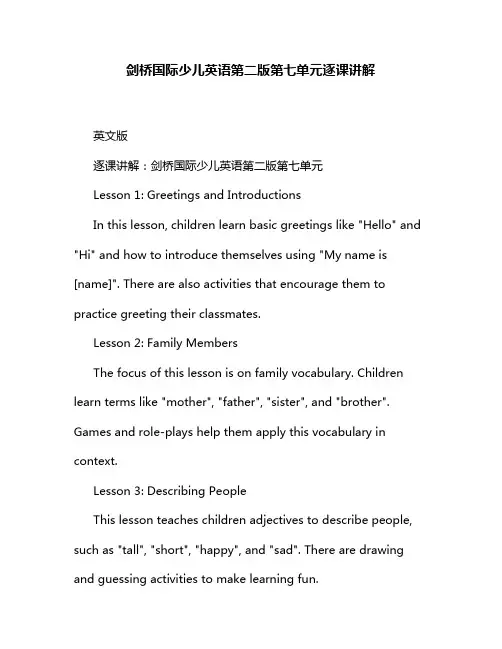 剑桥国际少儿英语第二版第七单元逐课讲解

英文版

逐课讲解：剑桥国际少儿英语第二版第七单元

Lesson 1: Greetings and Introductions

In this lesson, children learn basic greetings like "Hello" and "Hi" and how to introduce themselves using "My name is [name]". There are also activities that encourage them to practice greeting their classmates.

Lesson 2: Family Members

The focus of this lesson is on family vocabulary. Children learn terms like "mother", "father", "sister", and "brother". Games and role-plays help them apply this vocabulary in context.

Lesson 3: Describing People

This lesson teaches children adjectives to describe people, such as "tall", "short", "happy", and "sad". There are drawing and guessing activities to make learning fun.